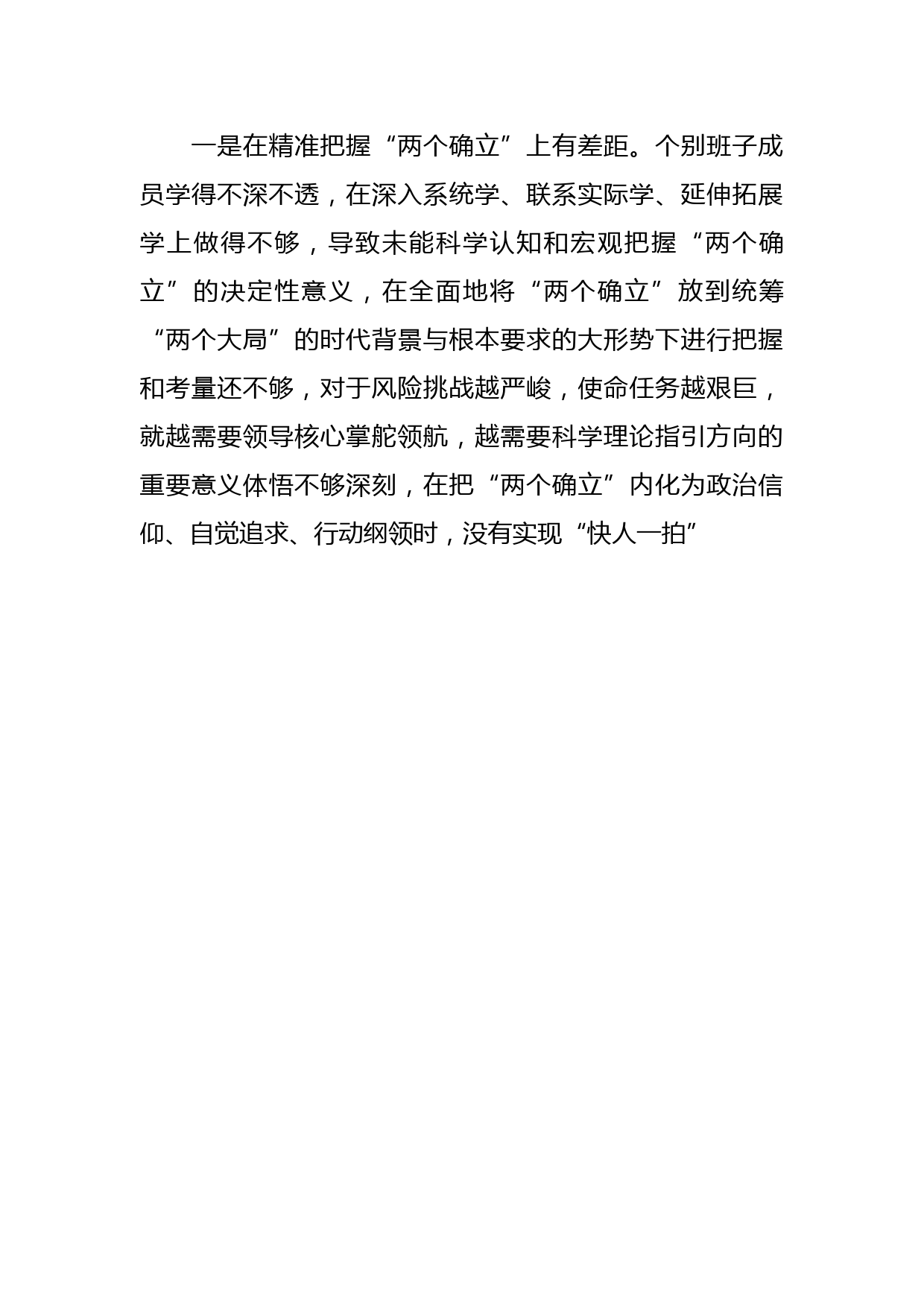 一是在精准把握“两个确立”上有差距。个别班子成员学得不深不透，在深入系统学、联系实际学、延伸拓展学上做得不够，导致未能科学认知和宏观把握“两个确立”的决定性意义，在全面地将“两个确立”放到统筹“两个大局”的时代背景与根本要求的大形势下进行把握和考量还不够，对于风险挑战越严峻，使命任务越艰巨，就越需要领导核心掌舵领航，越需要科学理论指引方向的重要意义体悟不够深刻，在把“两个确立”内化为政治信仰、自觉追求、行动纲领时，没有实现“快人一拍”